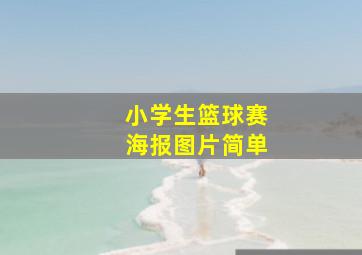 小学生篮球赛
海报图片简单